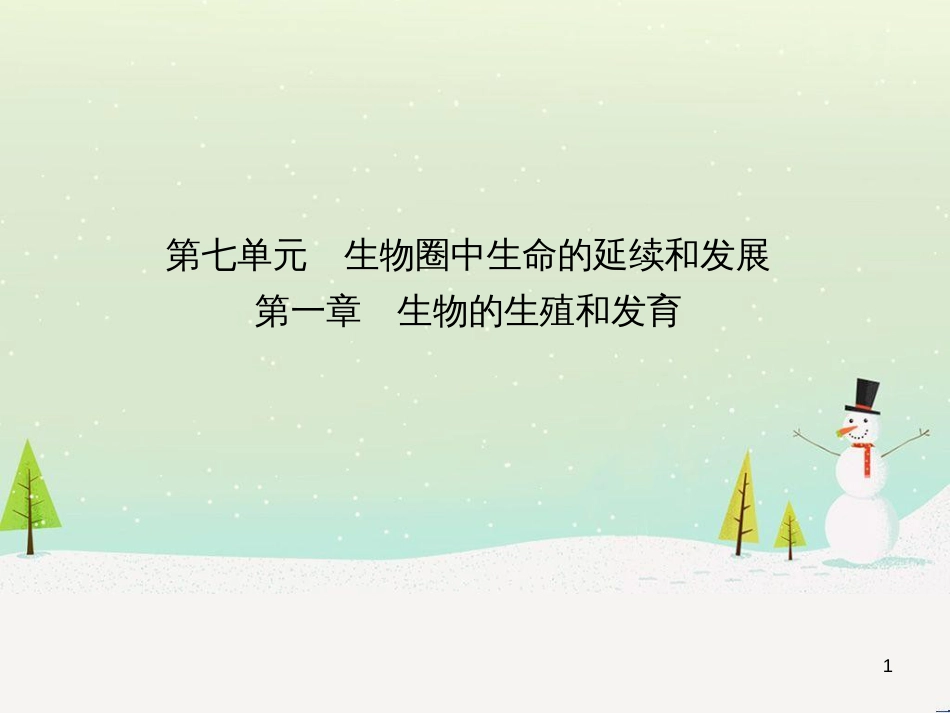 第七单元　生物圈中生命的延续和发展
第一章　生物的生殖和发育

1